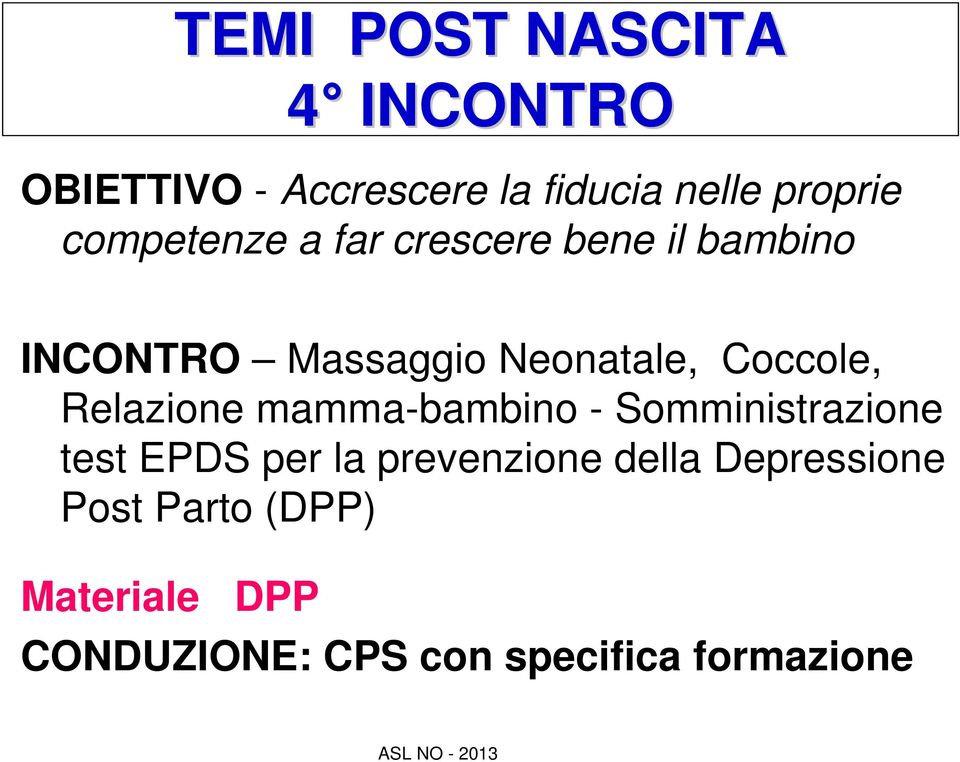 TEMI POST NASCITA
4° INCONTRO

OBIETTIVO - Accrescere la fiducia nelle proprie competenze a far crescere bene il bambino

INCONTRO – Massaggio Neonatale, Coccole, Relazione mamma-bambino - Somministrazione test EPDS per la prevenzione della Depressione Post Parto (DPP)

Materiale DPP

CONDUZIONE: CPS con specifica formazione

ASL NO - 2013